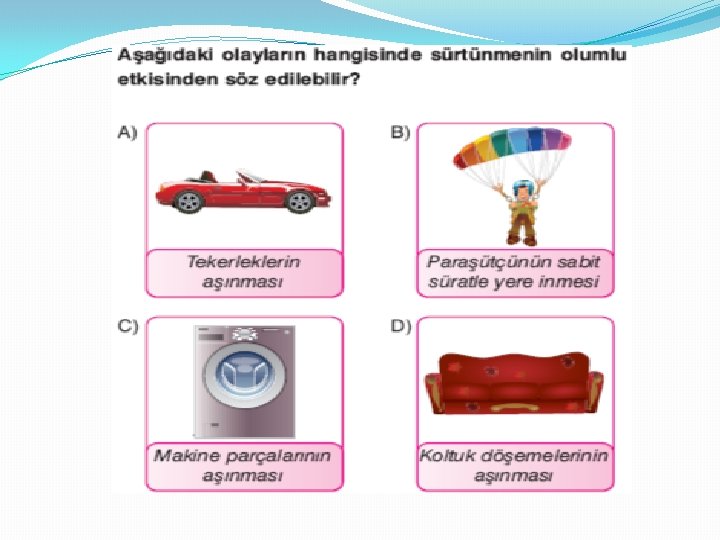 Aşağıdaki olayların hangisinde sürtünmenin olumlu etkisinden söz edilebilir?

A)

Tekerleklerin aşınması

B)

Paraşütçünün sabit süratle yere inmesi

C)

Makine parçalarının aşınması

D)

Koltuk döşemelerinin aşınması